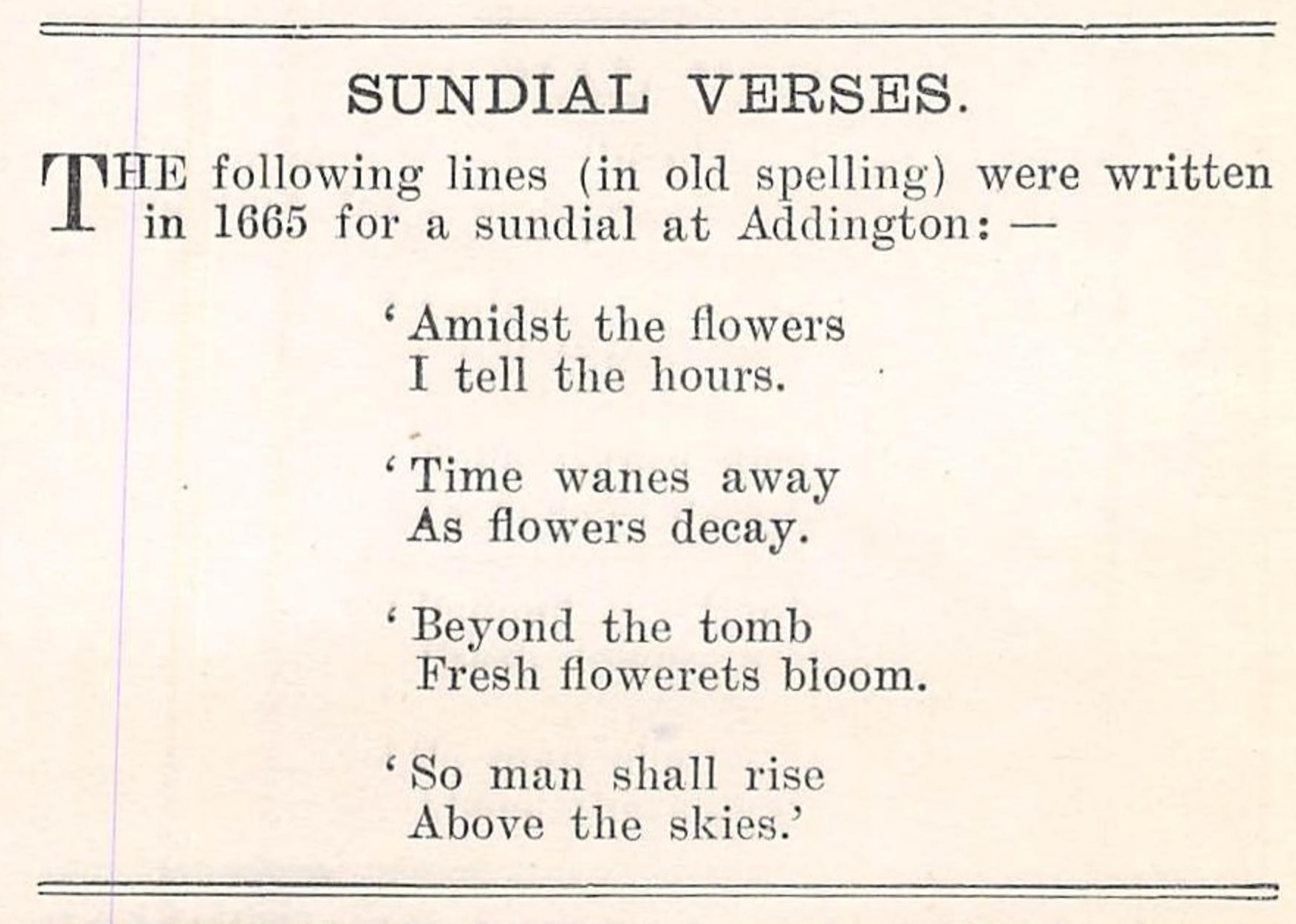 SUNDIAL VERSES.

THE following lines (in old spelling) were written in 1665 for a sundial at Addington: —

'Amidst the flowers
I tell the hours.

'Time wanes away
As flowers decay.

'Beyond the tomb
Fresh flowerets bloom.

'So man shall rise
Above the skies.'